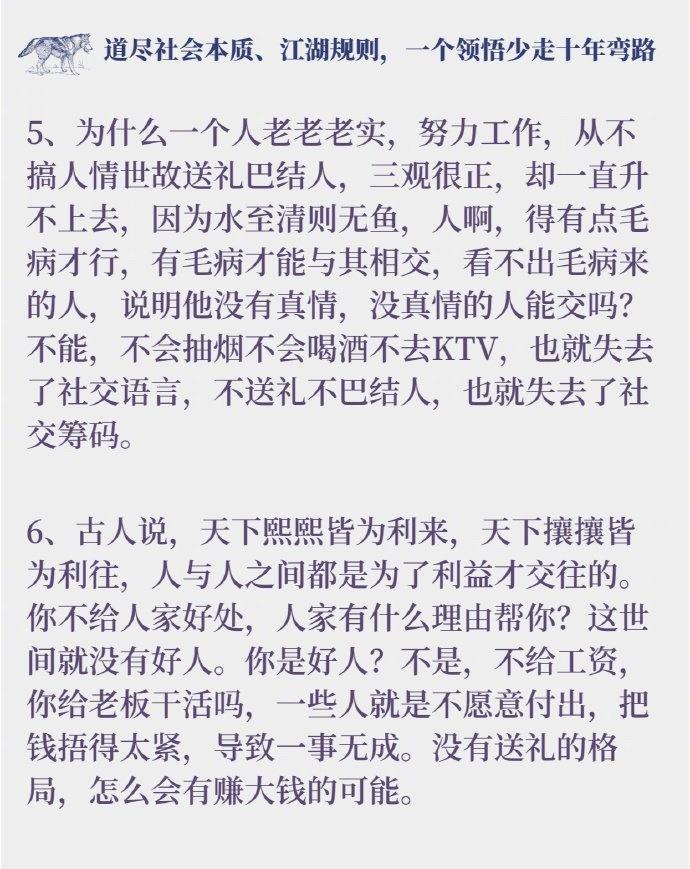 道尽社会本质、江湖规则，一个领悟少走十年弯路

5、为什么一个人老老老实，努力工作，从不搞人情世故送礼巴结人，三观很正，却一直升不上去，因为水至清则无鱼，人啊，得有点毛病才行，有毛病才能与其相交，看不出毛病来的人，说明他没有真情，没真情的人能交吗？不能，不会抽烟不会喝酒不去KTV，也就失去了社交语言，不送礼不巴结人，也就失去了社交筹码。

6、古人说，天下熙熙皆为利来，天下攘攘皆为利往，人与人之间都是为了利益才交往的。你不给人家好处，人家有什么理由帮你？这世间就没有好人。你是好人？不是，不给工资，你给老板干活吗，一些人就是不愿意付出，把钱捂得太紧，导致一事无成。没有送礼的格局，怎么会有赚大钱的可能。